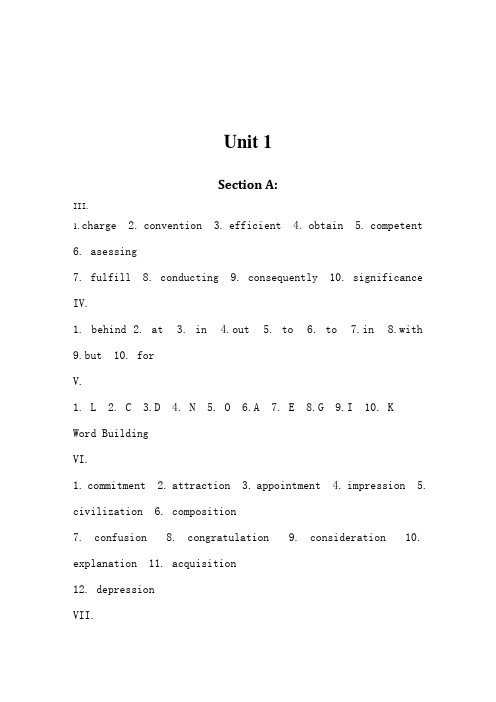 Unit 1

Section A:

III.

1.charge 2. convention 3. efficient 4. obtain 5. competent

6. asessing

7. fulfill 8. conducting 9. consequently 10. significance

IV.

1. behind 2. at 3. in 4.out 5. to 6. to 7.in 8.with

9.but 10. for

V.

1. L 2. C 3.D 4. N 5. O 6.A 7. E 8.G 9.I 10. K

Word Building

VI.

1. commitment 2. attraction 3. appointment 4. impression 5. civilization 6. composition

7. confusion 8. congratulation 9. consideration 10. explanation 11. acquisition

12. depression

VII.